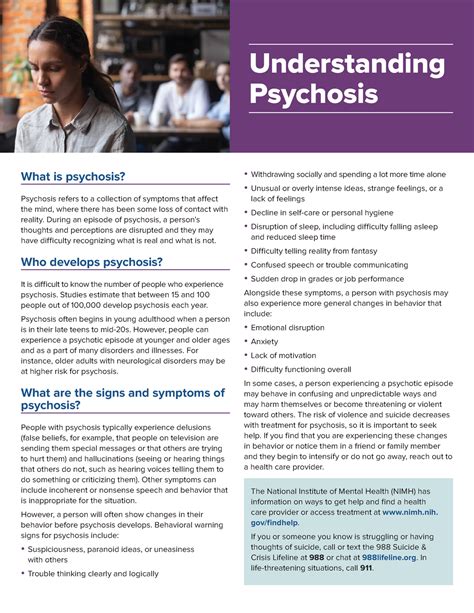 Understanding Psychosis

What is psychosis?

Psychosis refers to a collection of symptoms that affect the mind, where there has been some loss of contact with reality. During an episode of psychosis, a person's thoughts and perceptions are disrupted and they may have difficulty recognizing what is real and what is not.

Who develops psychosis?

It is difficult to know the number of people who experience psychosis. Studies estimate that between 15 and 100 people out of 100,000 develop psychosis each year.

Psychosis often begins in young adulthood when a person is in their late teens to mid-20s. However, people can experience a psychotic episode at younger and older ages and as a part of many disorders and illnesses. For instance, older adults with neurological disorders may be at higher risk for psychosis.

What are the signs and symptoms of psychosis?

People with psychosis typically experience delusions (false beliefs, for example, that people on television are sending them special messages or that others are trying to hurt them) and hallucinations (seeing or hearing things that others do not, such as hearing voices telling them to do something or criticizing them). Other symptoms can include incoherent or nonsense speech and behavior that is inappropriate for the situation.

However, a person will often show changes in their behavior before psychosis develops. Behavioral warning signs for psychosis include:

• Suspiciousness, paranoid ideas, or uneasiness with others
• Trouble thinking clearly and logically
• Withdrawing socially and spending a lot more time alone
• Unusual or overly intense ideas, strange feelings, or a lack of feelings
• Decline in self-care or personal hygiene
• Disruption of sleep, including difficulty falling asleep and reduced sleep time
• Difficulty telling reality from fantasy
• Confused speech or trouble communicating
• Sudden drop in grades or job performance

Alongside these symptoms, a person with psychosis may also experience more general changes in behavior that include:

• Emotional disruption
• Anxiety
• Lack of motivation
• Difficulty functioning overall

In some cases, a person experiencing a psychotic episode may behave in confusing and unpredictable ways and may harm themselves or become threatening or violent toward others. The risk of violence and suicide decreases with treatment for psychosis, so it is important to seek help. If you find that you are experiencing these changes in behavior or notice them in a friend or family member and they begin to intensify or do not go away, reach out to a health care provider.

The National Institute of Mental Health (NIMH) has information on ways to get help and find a health care provider or access treatment at www.nimh.nih.gov/findhelp.

If you or someone you know is struggling or having thoughts of suicide, call or text the 988 Suicide & Crisis Lifeline at 988 or chat at 988lifeline.org. In life-threatening situations, call 911.